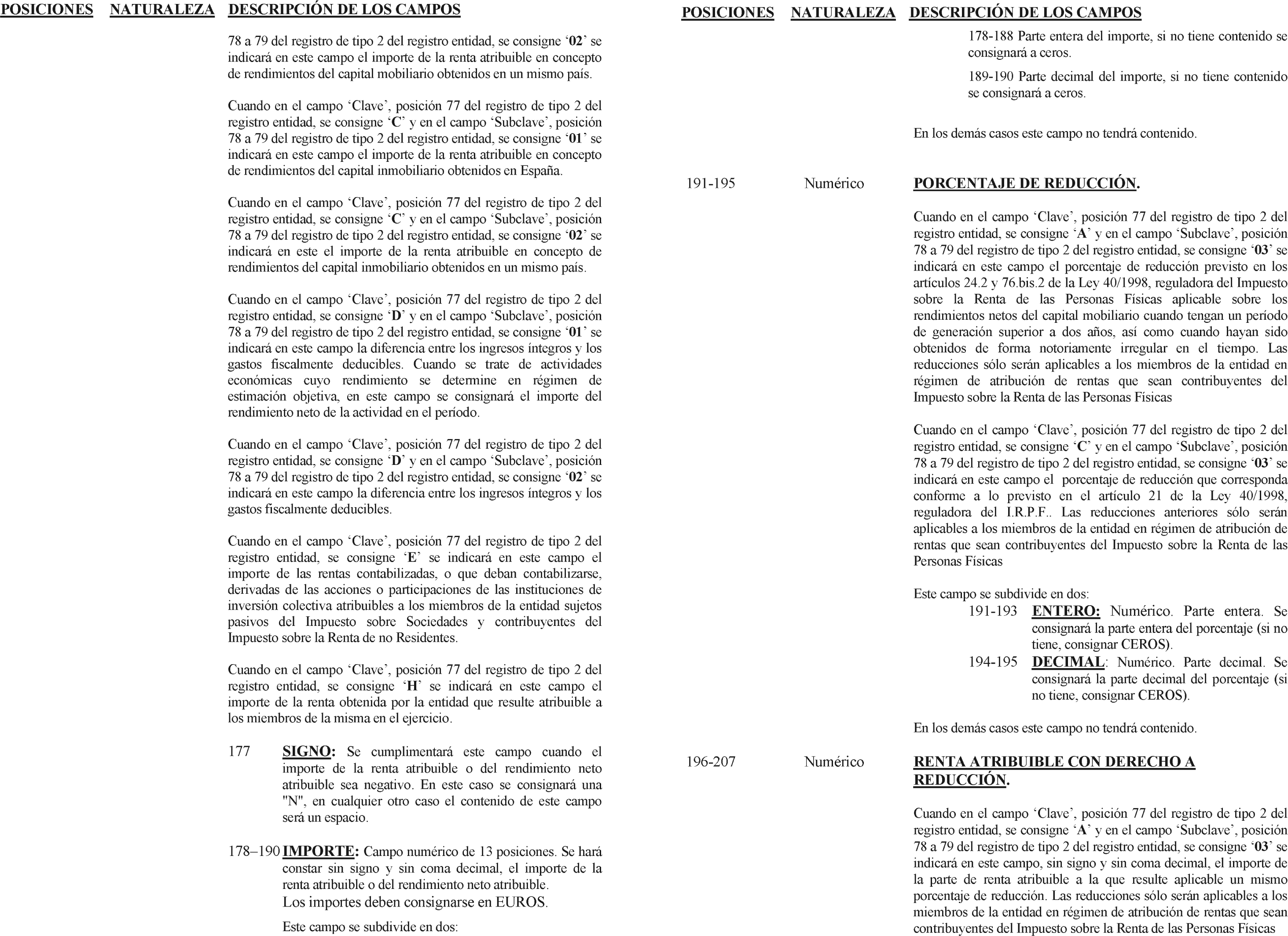 POSICIONES NATURALEZA DESCRIPCIÓN DE LOS CAMPOS

78 a 79 del registro de tipo 2 del registro entidad, se consigne '02' se indicará en este campo el importe de la renta atribuible en concepto de rendimientos del capital mobiliario obtenidos en un mismo país.

Cuando en el campo 'Clave', posición 77 del registro de tipo 2 del registro entidad, se consigne 'C' y en el campo 'Subclave', posición 78 a 79 del registro de tipo 2 del registro entidad, se consigne '01' se indicará en este campo el importe de la renta atribuible en concepto de rendimientos del capital inmobiliario obtenidos en España.

Cuando en el campo 'Clave', posición 77 del registro de tipo 2 del registro entidad, se consigne 'C' y en el campo 'Subclave', posición 78 a 79 del registro de tipo 2 del registro entidad, se consigne '02' se indicará en este el importe de la renta atribuible en concepto de rendimientos del capital inmobiliario obtenidos en un mismo país.

Cuando en el campo 'Clave', posición 77 del registro de tipo 2 del registro entidad, se consigne 'D' y en el campo 'Subclave', posición 78 a 79 del registro de tipo 2 del registro entidad, se consigne '01' se indicará en este campo la diferencia entre los ingresos íntegros y los gastos fiscalmente deducibles. Cuando se trate de actividades económicas cuyo rendimiento se determine en régimen de estimación objetiva, en este campo se consignará el importe del rendimiento neto de la actividad en el período.

Cuando en el campo 'Clave', posición 77 del registro de tipo 2 del registro entidad, se consigne 'D' y en el campo 'Subclave', posición 78 a 79 del registro de tipo 2 del registro entidad, se consigne '02' se indicará en este campo la diferencia entre los ingresos íntegros y los gastos fiscalmente deducibles.

Cuando en el campo 'Clave', posición 77 del registro de tipo 2 del registro entidad, se consigne 'E' se indicará en este campo el importe de las rentas contabilizadas, o que deban contabilizarse, derivadas de las acciones o participaciones de las instituciones de inversión colectiva atribuibles a los miembros de la entidad sujetos pasivos del Impuesto sobre Sociedades y contribuyentes del Impuesto sobre la Renta de no Residentes.

Cuando en el campo 'Clave', posición 77 del registro de tipo 2 del registro entidad, se consigne 'H' se indicará en este campo el importe de la renta obtenida por la entidad que resulte atribuible a los miembros de la misma en el ejercicio.

177 SIGNO: Se cumplimentará este campo cuando el importe de la renta atribuible o del rendimiento neto atribuible sea negativo. En este caso se consignará una "N", en cualquier otro caso el contenido de este campo será un espacio.

178–190 IMPORTE: Campo numérico de 13 posiciones. Se hará constar sin signo y sin coma decimal, el importe de la renta atribuible o del rendimiento neto atribuible.
Los importes deben consignarse en EUROS.

Este campo se subdivide en dos:

POSICIONES NATURALEZA DESCRIPCIÓN DE LOS CAMPOS

178-188 Parte entera del importe, si no tiene contenido se consignará a ceros.

189-190 Parte decimal del importe, si no tiene contenido se consignará a ceros.

En los demás casos este campo no tendrá contenido.

191-195 Numérico PORCENTAJE DE REDUCCIÓN.

Cuando en el campo 'Clave', posición 77 del registro de tipo 2 del registro entidad, se consigne 'A' y en el campo 'Subclave', posición 78 a 79 del registro de tipo 2 del registro entidad, se consigne '03' se indicará en este campo el porcentaje de reducción previsto en los artículos 24.2 y 76.bis.2 de la Ley 40/1998, reguladora del Impuesto sobre la Renta de las Personas Físicas aplicable sobre los rendimientos netos del capital mobiliario cuando tengan un período de generación superior a dos años, así como cuando hayan sido obtenidos de forma notoriamente irregular en el tiempo. Las reducciones sólo serán aplicables a los miembros de la entidad en régimen de atribución de rentas que sean contribuyentes del Impuesto sobre la Renta de las Personas Físicas

Cuando en el campo 'Clave', posición 77 del registro de tipo 2 del registro entidad, se consigne 'C' y en el campo 'Subclave', posición 78 a 79 del registro de tipo 2 del registro entidad, se consigne '03' se indicará en este campo el porcentaje de reducción que corresponda conforme a lo previsto en el artículo 21 de la Ley 40/1998, reguladora del I.R.P.F.. Las reducciones anteriores sólo serán aplicables a los miembros de la entidad en régimen de atribución de rentas que sean contribuyentes del Impuesto sobre la Renta de las Personas Físicas

Este campo se subdivide en dos:
191-193 ENTERO: Numérico. Parte entera. Se consignará la parte entera del porcentaje (si no tiene, consignar CEROS).
194-195 DECIMAL: Numérico. Parte decimal. Se consignará la parte decimal del porcentaje (si no tiene, consignar CEROS).

En los demás casos este campo no tendrá contenido.

196-207 Numérico RENTA ATRIBUIBLE CON DERECHO A REDUCCIÓN.

Cuando en el campo 'Clave', posición 77 del registro de tipo 2 del registro entidad, se consigne 'A' y en el campo 'Subclave', posición 78 a 79 del registro de tipo 2 del registro entidad, se consigne '03' se indicará en este campo, sin signo y sin coma decimal, el importe de la parte de renta atribuible a la que resulte aplicable un mismo porcentaje de reducción. Las reducciones sólo serán aplicables a los miembros de la entidad en régimen de atribución de rentas que sean contribuyentes del Impuesto sobre la Renta de las Personas Físicas